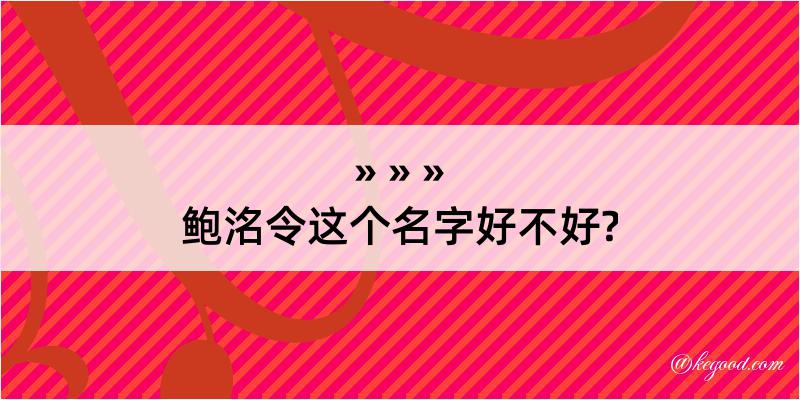 » » »
鲍洺令这个名字好不好?

@kegood.com